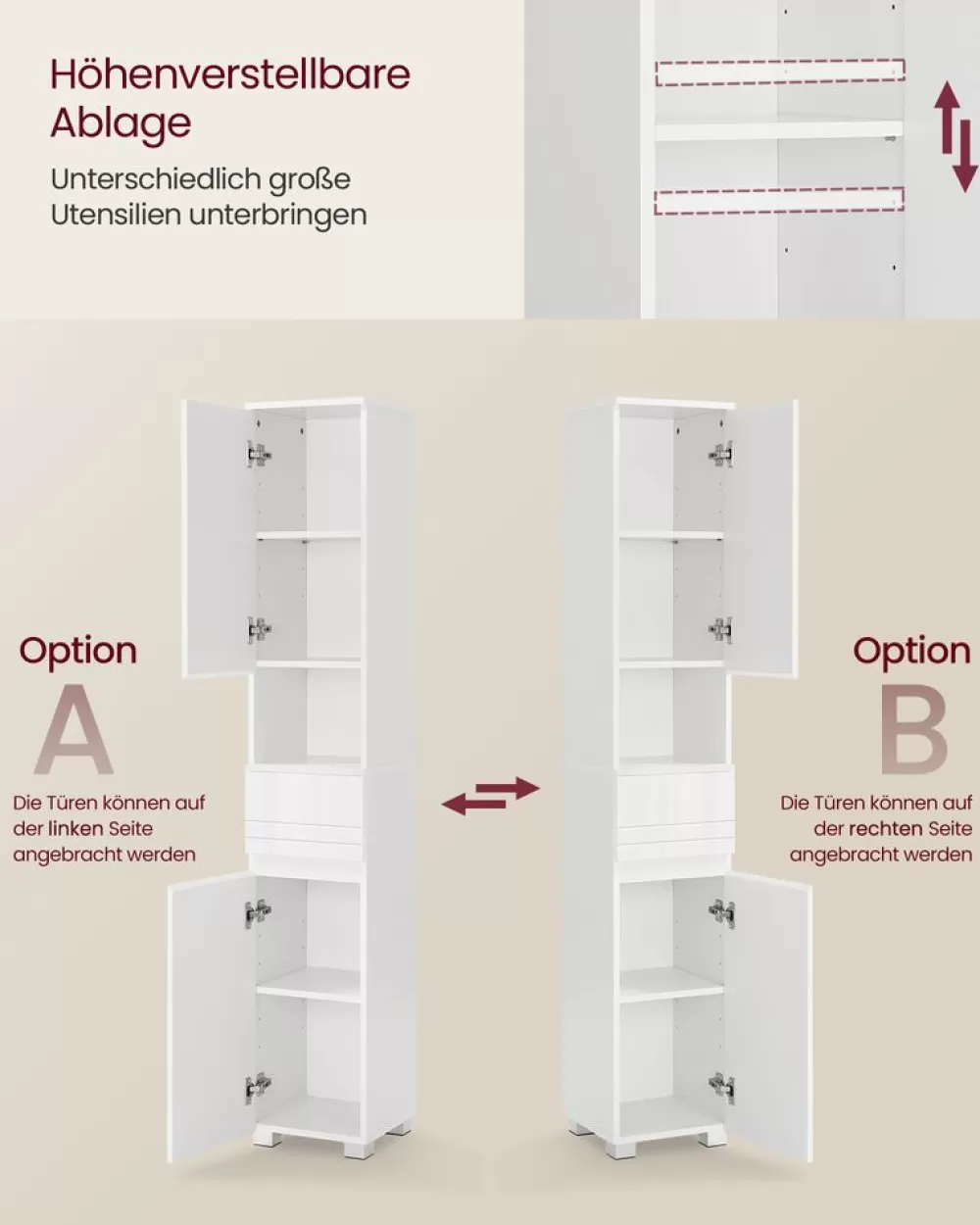 Höhenverstellbare Ablage

Unterschiedlich große Utensilien unterbringen

Option

A

Die Türen können auf der linken Seite angebracht werden

Option

B

Die Türen können auf der rechten Seite angebracht werden